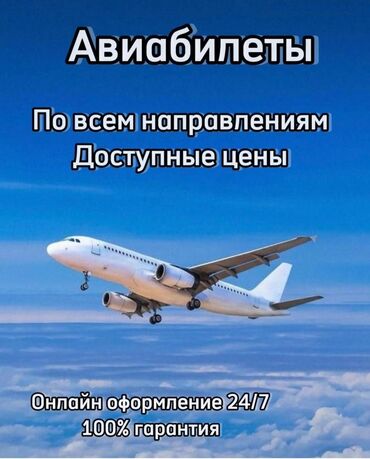 Авиабилеты

По всем направлениям
Доступные цены

Онлайн оформление 24/7
100% гарантия